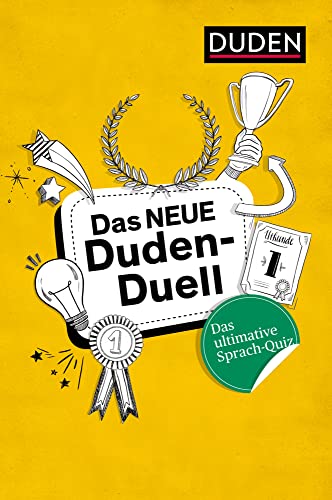 DUDEN

Das NEUE Duden-Duell

Urkunde
1

1

Das ultimative Sprach-Quiz